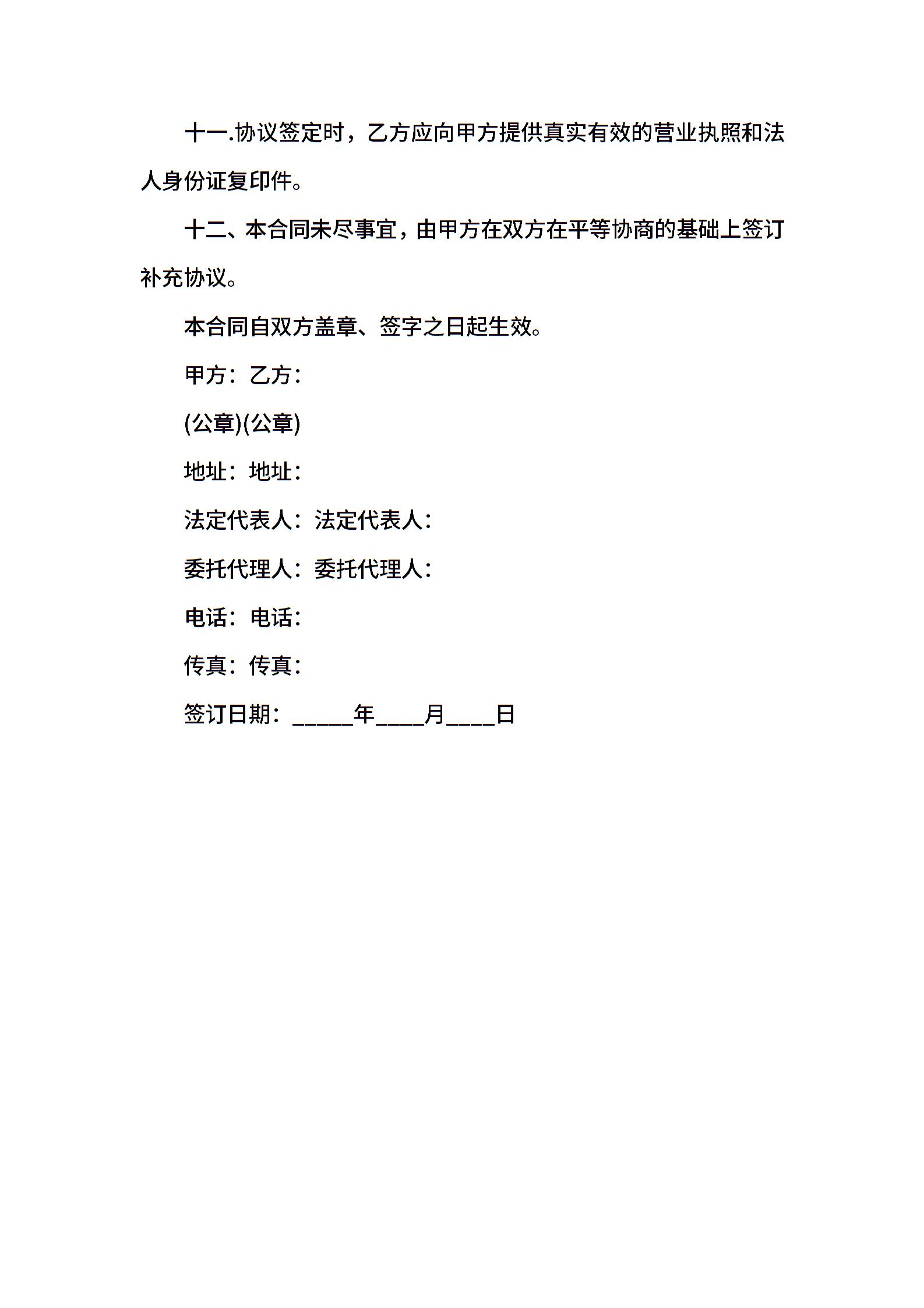 十一.协议签定时，乙方应向甲方提供真实有效的营业执照和法人身份证复印件。

十二、本合同未尽事宜，由甲方在双方在平等协商的基础上签订补充协议。

本合同自双方盖章、签字之日起生效。

甲方：乙方：

(公章)(公章)

地址：地址：

法定代表人：法定代表人：

委托代理人：委托代理人：

电话：电话：

传真：传真：

签订日期：_____年____月____日